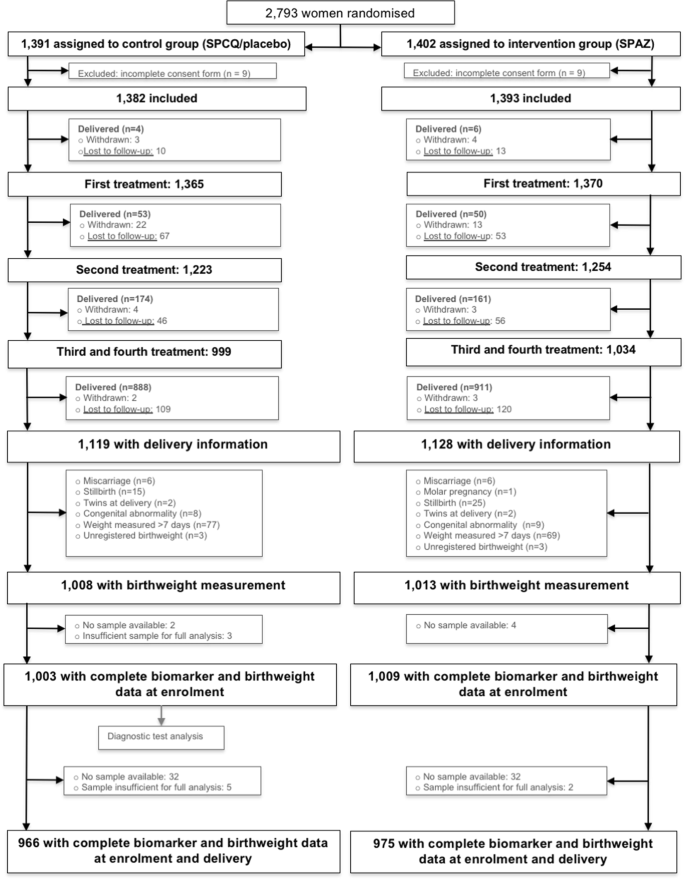 2,793 women randomised

1,391 assigned to control group (SPCQ/placebo)

Excluded: incomplete consent form (n = 9)

1,382 included

Delivered (n=4)
○ Withdrawn: 3
○ Lost to follow-up: 10

First treatment: 1,365

Delivered (n=53)
○ Withdrawn: 22
○ Lost to follow-up: 67

Second treatment: 1,223

Delivered (n=174)
○ Withdrawn: 4
○ Lost to follow-up: 46

Third and fourth treatment: 999

Delivered (n=888)
○ Withdrawn: 2
○ Lost to follow-up: 109

1,119 with delivery information

○ Miscarriage (n=6)
○ Stillbirth (n=15)
○ Twins at delivery (n=2)
○ Congenital abnormality (n=8)
○ Weight measured >7 days (n=77)
○ Unregistered birthweight (n=3)

1,008 with birthweight measurement

○ No sample available: 2
○ Insufficient sample for full analysis: 3

1,003 with complete biomarker and birthweight data at enrolment

Diagnostic test analysis

○ No sample available: 32
○ Sample insufficient for full analysis: 5

966 with complete biomarker and birthweight data at enrolment and delivery

1,402 assigned to intervention group (SPAZ)

Excluded: incomplete consent form (n = 9)

1,393 included

Delivered (n=6)
○ Withdrawn: 4
○ Lost to follow-up: 13

First treatment: 1,370

Delivered (n=50)
○ Withdrawn: 13
○ Lost to follow-up: 53

Second treatment: 1,254

Delivered (n=161)
○ Withdrawn: 3
○ Lost to follow-up: 56

Third and fourth treatment: 1,034

Delivered (n=911)
○ Withdrawn: 3
○ Lost to follow-up: 120

1,128 with delivery information

○ Miscarriage (n=6)
○ Molar pregnancy (n=1)
○ Stillbirth (n=25)
○ Twins at delivery (n=2)
○ Congenital abnormality (n=9)
○ Weight measured >7 days (n=69)
○ Unregistered birthweight (n=3)

1,013 with birthweight measurement

○ No sample available: 4

1,009 with complete biomarker and birthweight data at enrolment

○ No sample available: 32
○ Sample insufficient for full analysis: 2

975 with complete biomarker and birthweight data at enrolment and delivery